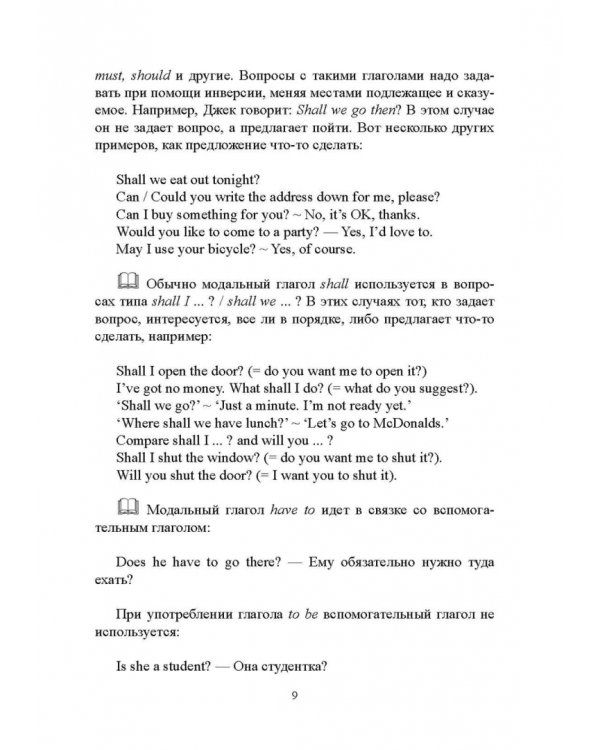 must, should и другие. Вопросы с такими глаголами надо задавать при помощи инверсии, меняя местами подлежащее и сказуемое. Например, Джек говорит: Shall we go then? В этом случае он не задает вопрос, а предлагает пойти. Вот несколько других примеров, как предложение что-то сделать:

Shall we eat out tonight?
Can / Could you write the address down for me, please?
Can I buy something for you? ~ No, it's OK, thanks.
Would you like to come to a party? — Yes, I'd love to.
May I use your bicycle? ~ Yes, of course.

Обычно модальный глагол shall используется в вопросах типа shall I ... ? / shall we ... ? В этих случаях тот, кто задает вопрос, интересуется, все ли в порядке, либо предлагает что-то сделать, например:

Shall I open the door? (= do you want me to open it?)
I've got no money. What shall I do? (= what do you suggest?).
'Shall we go?' ~ 'Just a minute. I'm not ready yet.'
'Where shall we have lunch?' ~ 'Let's go to McDonalds.'
Compare shall I ... ? and will you ... ?
Shall I shut the window? (= do you want me to shut it?).
Will you shut the door? (= I want you to shut it).

Модальный глагол have to идет в связке со вспомогательным глаголом:

Does he have to go there? — Ему обязательно нужно туда ехать?

При употреблении глагола to be вспомогательный глагол не используется:

Is she a student? — Она студентка?

9